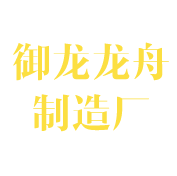 御龙龙舟
制造厂